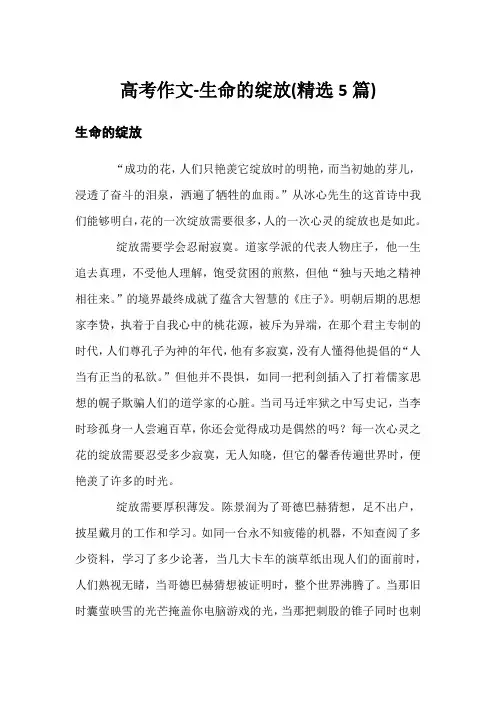 高考作文-生命的绽放(精选 5 篇)

生命的绽放

“成功的花，人们只艳羡它绽放时的明艳，而当初她的芽儿，浸透了奋斗的泪泉，洒遍了牺牲的血雨。”从冰心先生的这首诗中我们能够明白，花的一次绽放需要很多，人的一次心灵的绽放也是如此。

绽放需要学会忍耐寂寞。道家学派的代表人物庄子，他一生追去真理，不受他人理解，饱受贫困的煎熬，但他“独与天地之精神相往来。”的境界最终成就了蕴含大智慧的《庄子》。明朝后期的思想家李贽，执着于自我心中的桃花源，被斥为异端，在那个君主专制的时代，人们尊孔子为神的年代，他有多寂寞，没有人懂得他提倡的“人当有正当的私欲。”但他并不畏惧，如同一把利剑插入了打着儒家思想的幌子欺骗人们的道学家的心脏。当司马迁牢狱之中写史记，当李时珍孤身一人尝遍百草，你还会觉得成功是偶然的吗？每一次心灵之花的绽放需要忍受多少寂寞，无人知晓，但它的馨香传遍世界时，便艳羡了许多的时光。

绽放需要厚积薄发。陈景润为了哥德巴赫猜想，足不出户，披星戴月的工作和学习。如同一台永不知疲倦的机器，不知查阅了多少资料，学习了多少论著，当几大卡车的演草纸出现人们的面前时，人们熟视无睹，当哥德巴赫猜想被证明时，整个世界沸腾了。当那旧时囊萤映雪的光芒掩盖你电脑游戏的光，当那把刺股的锥子同时也刺